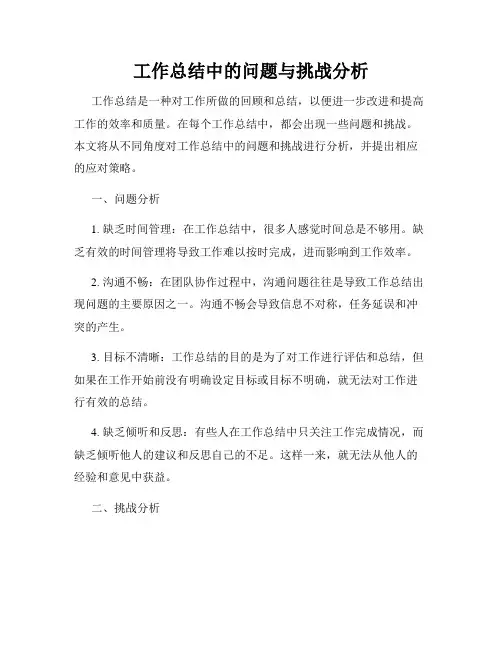 工作总结中的问题与挑战分析

工作总结是一种对工作所做的回顾和总结，以便进一步改进和提高工作的效率和质量。在每个工作总结中，都会出现一些问题和挑战。本文将从不同角度对工作总结中的问题和挑战进行分析，并提出相应的应对策略。

一、问题分析

1. 缺乏时间管理：在工作总结中，很多人感觉时间总是不够用。缺乏有效的时间管理将导致工作难以按时完成，进而影响到工作效率。

2. 沟通不畅：在团队协作过程中，沟通问题往往是导致工作总结出现问题的主要原因之一。沟通不畅会导致信息不对称，任务延误和冲突的产生。

3. 目标不清晰：工作总结的目的是为了对工作进行评估和总结，但如果在工作开始前没有明确设定目标或目标不明确，就无法对工作进行有效的总结。

4. 缺乏倾听和反思：有些人在工作总结中只关注工作完成情况，而缺乏倾听他人的建议和反思自己的不足。这样一来，就无法从他人的经验和意见中获益。

二、挑战分析